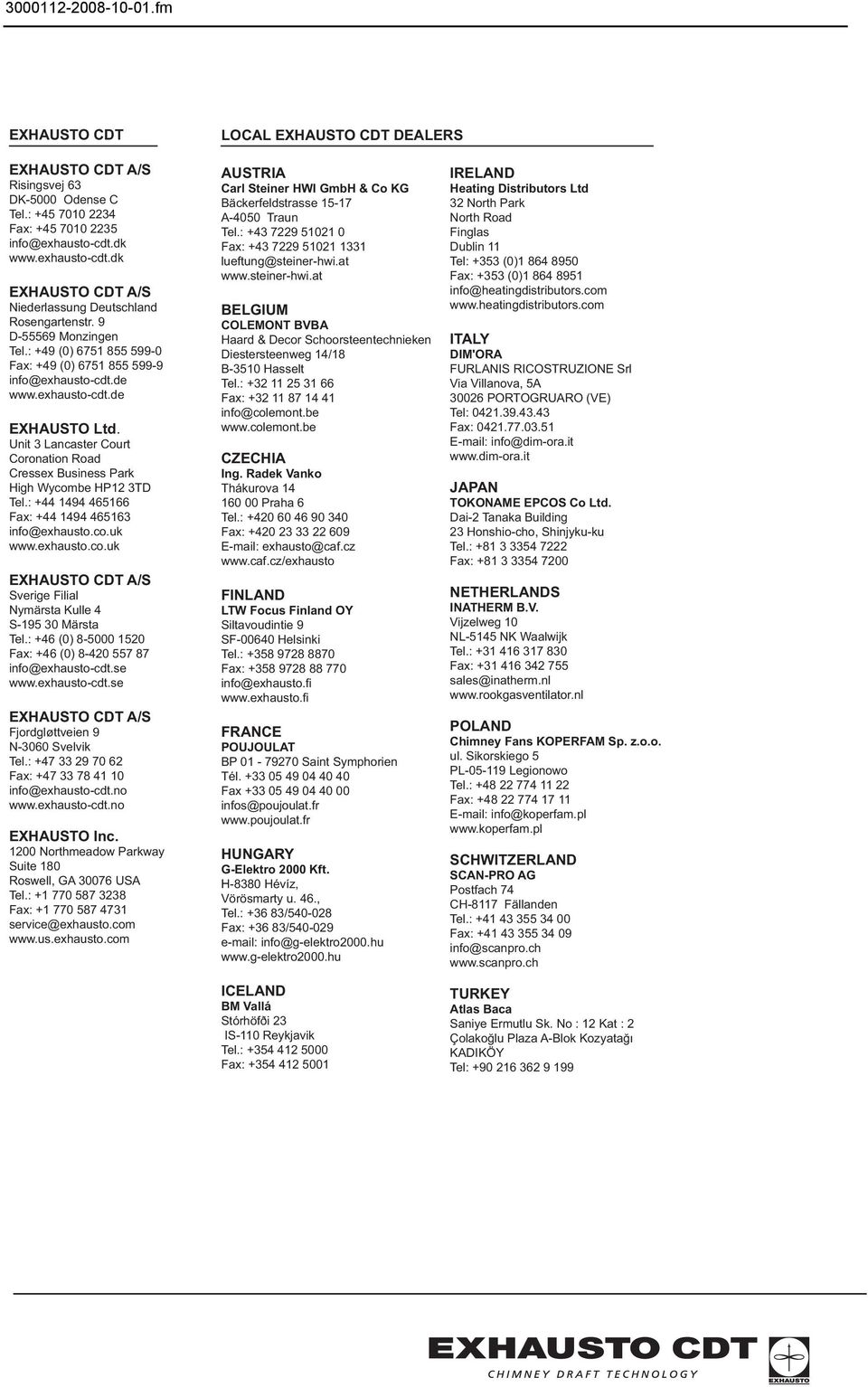 3000112-2008-10-01.fm

EXHAUSTO CDT

EXHAUSTO CDT A/S
Risingsvej 63
DK-5000 Odense C
Tel.: +45 7010 2234
Fax: +45 7010 2235
info@exhausto-cdt.dk
www.exhausto-cdt.dk

EXHAUSTO CDT A/S
Niederlassung Deutschland
Rosengartenstr. 9
D-55569 Monzingen
Tel.: +49 (0) 6751 855 599-0
Fax: +49 (0) 6751 855 599-9
info@exhausto-cdt.de
www.exhausto-cdt.de

EXHAUSTO Ltd.
Unit 3 Lancaster Court
Coronation Road
Cressex Business Park
High Wycombe HP12 3TD
Tel.: +44 1494 465166
Fax: +44 1494 465163
info@exhausto.co.uk
www.exhausto.co.uk

EXHAUSTO CDT A/S
Sverige Filial
Nymärsta Kulle 4
S-195 30 Märsta
Tel.: +46 (0) 8-5000 1520
Fax: +46 (0) 8-420 557 87
info@exhausto-cdt.se
www.exhausto-cdt.se

EXHAUSTO CDT A/S
Fjordgløttveien 9
N-3060 Svelvik
Tel.: +47 33 29 70 62
Fax: +47 33 78 41 10
info@exhausto-cdt.no
www.exhausto-cdt.no

EXHAUSTO Inc.
1200 Northmeadow Parkway
Suite 180
Roswell, GA 30076 USA
Tel.: +1 770 587 3238
Fax: +1 770 587 4731
service@exhausto.com
www.us.exhausto.com

LOCAL EXHAUSTO CDT DEALERS

AUSTRIA
Carl Steiner HWI GmbH & Co KG
Bäckerfeldstrasse 15-17
A-4050 Traun
Tel.: +43 7229 51021 0
Fax: +43 7229 51021 1331
lueftung@steiner-hwi.at
www.steiner-hwi.at

BELGIUM
COLEMONT BVBA
Haard & Decor Schoorsteentechnieken
Diestersteenweg 14/18
B-3510 Hasselt
Tel.: +32 11 25 31 66
Fax: +32 11 87 14 41
info@colemont.be
www.colemont.be

CZECHIA
Ing. Radek Vanko
Thákurova 14
160 00 Praha 6
Tel.: +420 60 46 90 340
Fax: +420 23 33 22 609
E-mail: exhausto@caf.cz
www.caf.cz/exhausto

FINLAND
LTW Focus Finland OY
Siltavoudintie 9
SF-00640 Helsinki
Tel.: +358 9728 8870
Fax: +358 9728 88 770
info@exhausto.fi
www.exhausto.fi

FRANCE
POUJOULAT
BP 01 - 79270 Saint Symphorien
Tél. +33 05 49 04 40 40
Fax +33 05 49 04 40 00
infos@poujoulat.fr
www.poujoulat.fr

HUNGARY
G-Elektro 2000 Kft.
H-8380 Hévíz,
Vörösmarty u. 46.,
Tel.: +36 83/540-028
Fax: +36 83/540-029
e-mail: info@g-elektro2000.hu
www.g-elektro2000.hu

ICELAND
BM Vallá
Stórhöfði 23
IS-110 Reykjavik
Tel.: +354 412 5000
Fax: +354 412 5001

IRELAND
Heating Distributors Ltd
32 North Park
North Road
Finglas
Dublin 11
Tel: +353 (0)1 864 8950
Fax: +353 (0)1 864 8951
info@heatingdistributors.com
www.heatingdistributors.com

ITALY
DIM'ORA
FURLANIS RICOSTRUZIONE Srl
Via Villanova, 5A
30026 PORTOGRUARO (VE)
Tel: 0421.39.43.43
Fax: 0421.77.03.51
E-mail: info@dim-ora.it
www.dim-ora.it

JAPAN
TOKONAME EPCOS Co Ltd.
Dai-2 Tanaka Building
23 Honshio-cho, Shinjyku-ku
Tel.: +81 3 3354 7222
Fax: +81 3 3354 7200

NETHERLANDS
INATHERM B.V.
Vijzelweg 10
NL-5145 NK Waalwijk
Tel.: +31 416 317 830
Fax: +31 416 342 755
sales@inatherm.nl
www.rookgasventilator.nl

POLAND
Chimney Fans KOPERFAM Sp. z.o.o.
ul. Sikorskiego 5
PL-05-119 Legionowo
Tel.: +48 22 774 11 22
Fax: +48 22 774 17 11
E-mail: info@koperfam.pl
www.koperfam.pl

SCHWITZERLAND
SCAN-PRO AG
Postfach 74
CH-8117 Fällanden
Tel.: +41 43 355 34 00
Fax: +41 43 355 34 09
info@scanpro.ch
www.scanpro.ch

TURKEY
Atlas Baca
Saniye Ermutlu Sk. No : 12 Kat : 2
Çolakoğlu Plaza A-Blok Kozyatağı
KADIKÖY
Tel: +90 216 362 9 199

EXHAUSTO CDT
CHIMNEY DRAFT TECHNOLOGY
EXHAUSTO